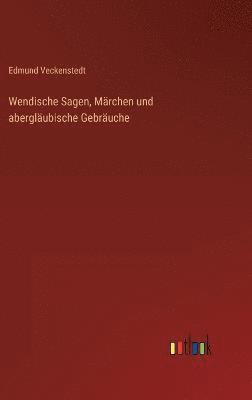 Edmund Veckenstedt

Wendische Sagen, Märchen und abergläubische Gebräuche

outlook